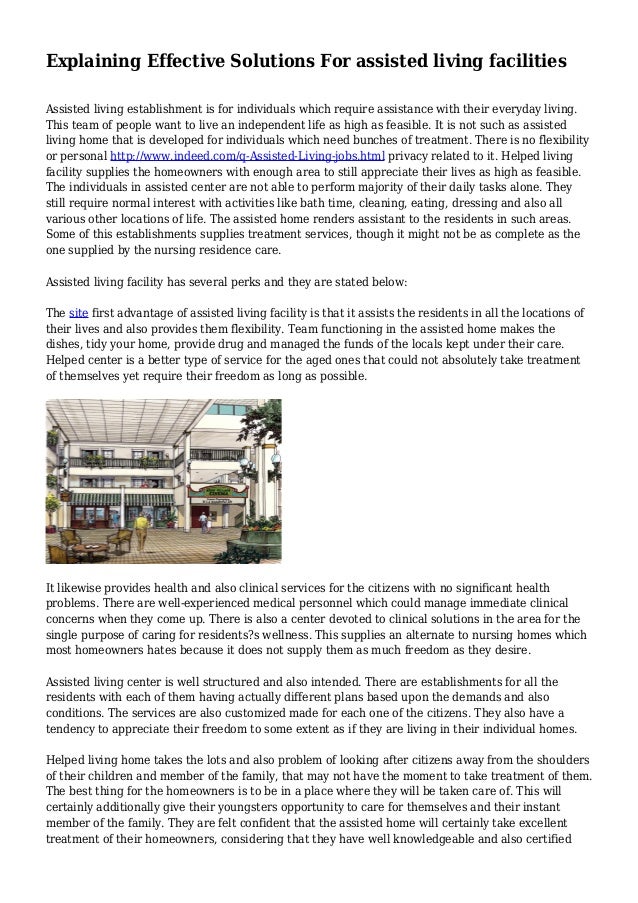 Explaining Effective Solutions For assisted living facilities

Assisted living establishment is for individuals which require assistance with their everyday living. This team of people want to live an independent life as high as feasible. It is not such as assisted living home that is developed for individuals which need bunches of treatment. There is no flexibility or personal http://www.indeed.com/q-Assisted-Living-jobs.html privacy related to it. Helped living facility supplies the homeowners with enough area to still appreciate their lives as high as feasible. The individuals in assisted center are not able to perform majority of their daily tasks alone. They still require normal interest with activities like bath time, cleaning, eating, dressing and also all various other locations of life. The assisted home renders assistant to the residents in such areas. Some of this establishments supplies treatment services, though it might not be as complete as the one supplied by the nursing residence care.

Assisted living facility has several perks and they are stated below:

The site first advantage of assisted living facility is that it assists the residents in all the locations of their lives and also provides them flexibility. Team functioning in the assisted home makes the dishes, tidy your home, provide drug and managed the funds of the locals kept under their care. Helped center is a better type of service for the aged ones that could not absolutely take treatment of themselves yet require their freedom as long as possible.

It likewise provides health and also clinical services for the citizens with no significant health problems. There are well-experienced medical personnel which could manage immediate clinical concerns when they come up. There is also a center devoted to clinical solutions in the area for the single purpose of caring for residents?s wellness. This supplies an alternate to nursing homes which most homeowners hates because it does not supply them as much freedom as they desire.

Assisted living center is well structured and also intended. There are establishments for all the residents with each of them having actually different plans based upon the demands and also conditions. The services are also customized made for each one of the citizens. They also have a tendency to appreciate their freedom to some extent as if they are living in their individual homes.

Helped living home takes the lots and also problem of looking after citizens away from the shoulders of their children and member of the family, that may not have the moment to take treatment of them. The best thing for the homeowners is to be in a place where they will be taken care of. This will certainly additionally give their youngsters opportunity to care for themselves and their instant member of the family. They are felt confident that the assisted home will certainly take excellent treatment of their homeowners, considering that they have well knowledgeable and also certified